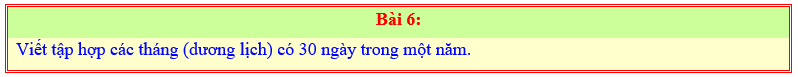 Bài 6:

Viết tập hợp các tháng (dương lịch) có 30 ngày trong một năm.